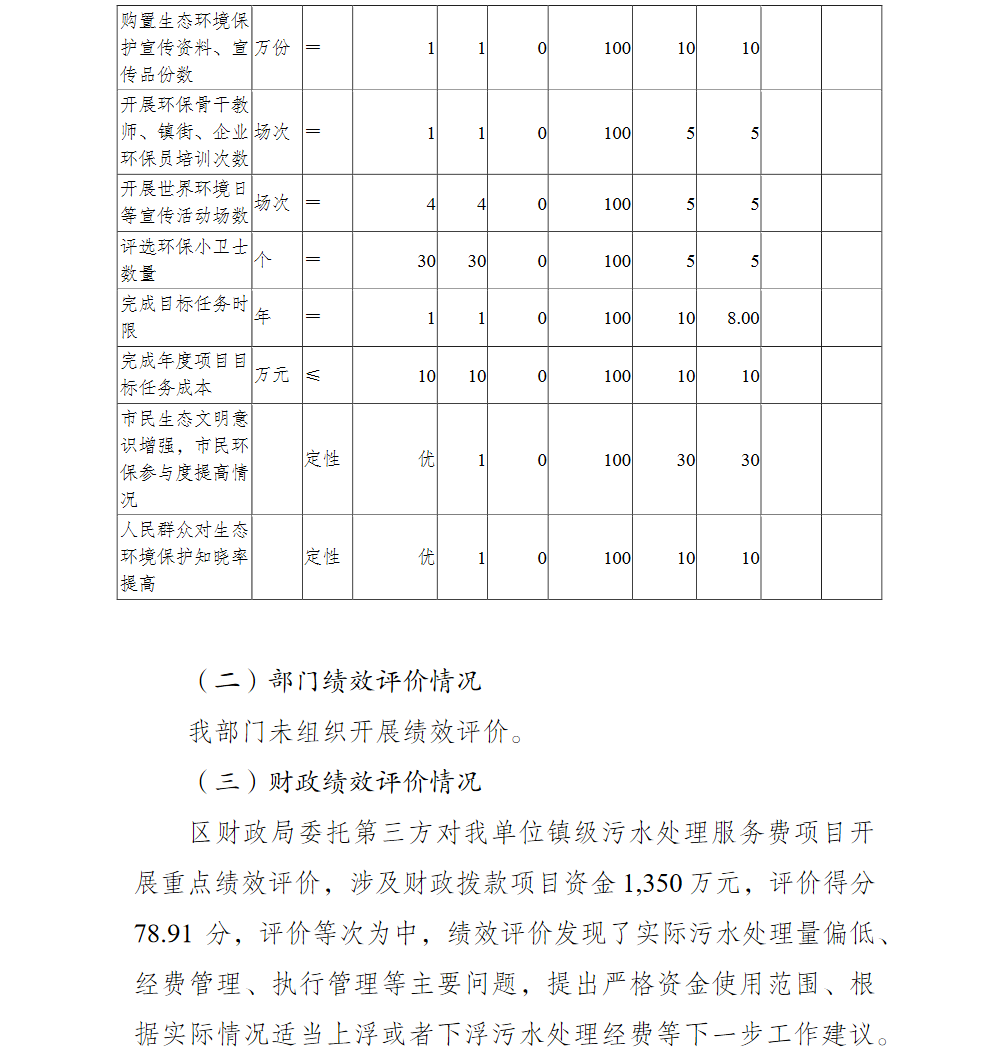 | 购置生态环境保护宣传资料、宣传品份数 | 万份 | ＝ | 1 | 1 | 0 | 100 | 10 | 10 | | |
|---|---|---|---|---|---|---|---|---|---|---|
| 开展环保骨干教师、镇街、企业环保员培训次数 | 场次 | ＝ | 1 | 1 | 0 | 100 | 5 | 5 | | |
| 开展世界环境日等宣传活动场数 | 场次 | ＝ | 4 | 4 | 0 | 100 | 5 | 5 | | |
| 评选环保小卫士数量 | 个 | ＝ | 30 | 30 | 0 | 100 | 5 | 5 | | |
| 完成目标任务时限 | 年 | ＝ | 1 | 1 | 0 | 100 | 10 | 8.00 | | |
| 完成年度项目目标任务成本 | 万元 | ≤ | 10 | 10 | 0 | 100 | 10 | 10 | | |
| 市民生态文明意识增强，市民环保参与度提高情况 | | 定性 | 优 | 1 | 0 | 100 | 30 | 30 | | |
| 人民群众对生态环境保护知晓率提高 | | 定性 | 优 | 1 | 0 | 100 | 10 | 10 | | |

（二）部门绩效评价情况

我部门未组织开展绩效评价。

（三）财政绩效评价情况

区财政局委托第三方对我单位镇级污水处理服务费项目开展重点绩效评价，涉及财政拨款项目资金 1,350 万元，评价得分 78.91 分，评价等次为中，绩效评价发现了实际污水处理量偏低、经费管理、执行管理等主要问题，提出严格资金使用范围、根据实际情况适当上浮或者下浮污水处理经费等下一步工作建议。